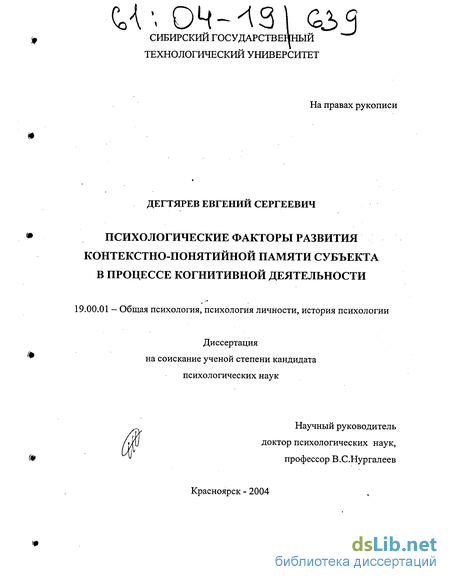 61:04-19/639

СИБИРСКИЙ ГОСУДАРСТВЕННЫЙ
ТЕХНОЛОГИЧЕСКИЙ УНИВЕРСИТЕТ

На правах рукописи

ДЕГТЯРЕВ ЕВГЕНИЙ СЕРГЕЕВИЧ

ПСИХОЛОГИЧЕСКИЕ ФАКТОРЫ РАЗВИТИЯ
КОНТЕКСТНО-ПОНЯТИЙНОЙ ПАМЯТИ СУБЪЕКТА
В ПРОЦЕССЕ КОГНИТИВНОЙ ДЕЯТЕЛЬНОСТИ

19.00.01 – Общая психология, психология личности, история психологии

Диссертация
на соискание ученой степени кандидата
психологических наук

Научный руководитель
доктор психологических наук,
профессор В.С.Нургалеев

Красноярск - 2004

dsLib.net
библиотека диссертаций